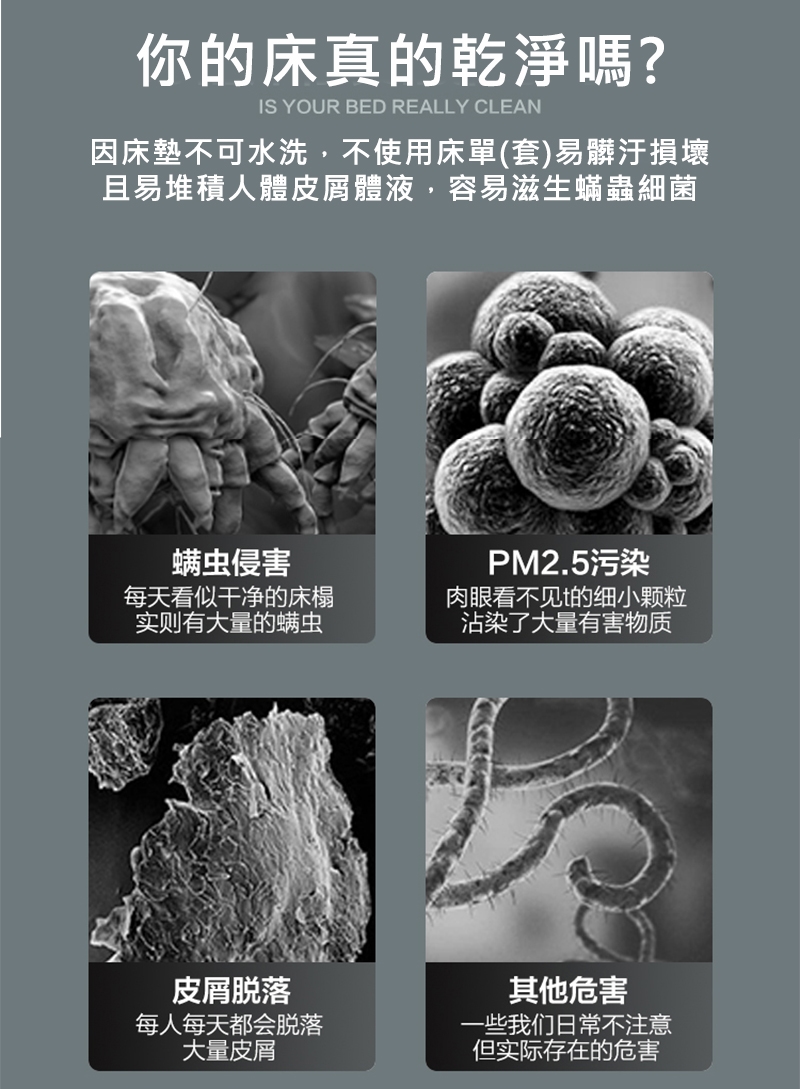 你的床真的乾淨嗎?

IS YOUR BED REALLY CLEAN

因床墊不可水洗，不使用床單(套)易髒汙損壞
且易堆積人體皮屑體液，容易滋生蟎蟲細菌

螨虫侵害

每天看似干净的床榻
实则有大量的螨虫

PM2.5污染

肉眼看不见t的细小颗粒
沾染了大量有害物质

皮屑脱落

每人每天都会脱落
大量皮屑

其他危害

一些我们日常不注意
但实际存在的危害